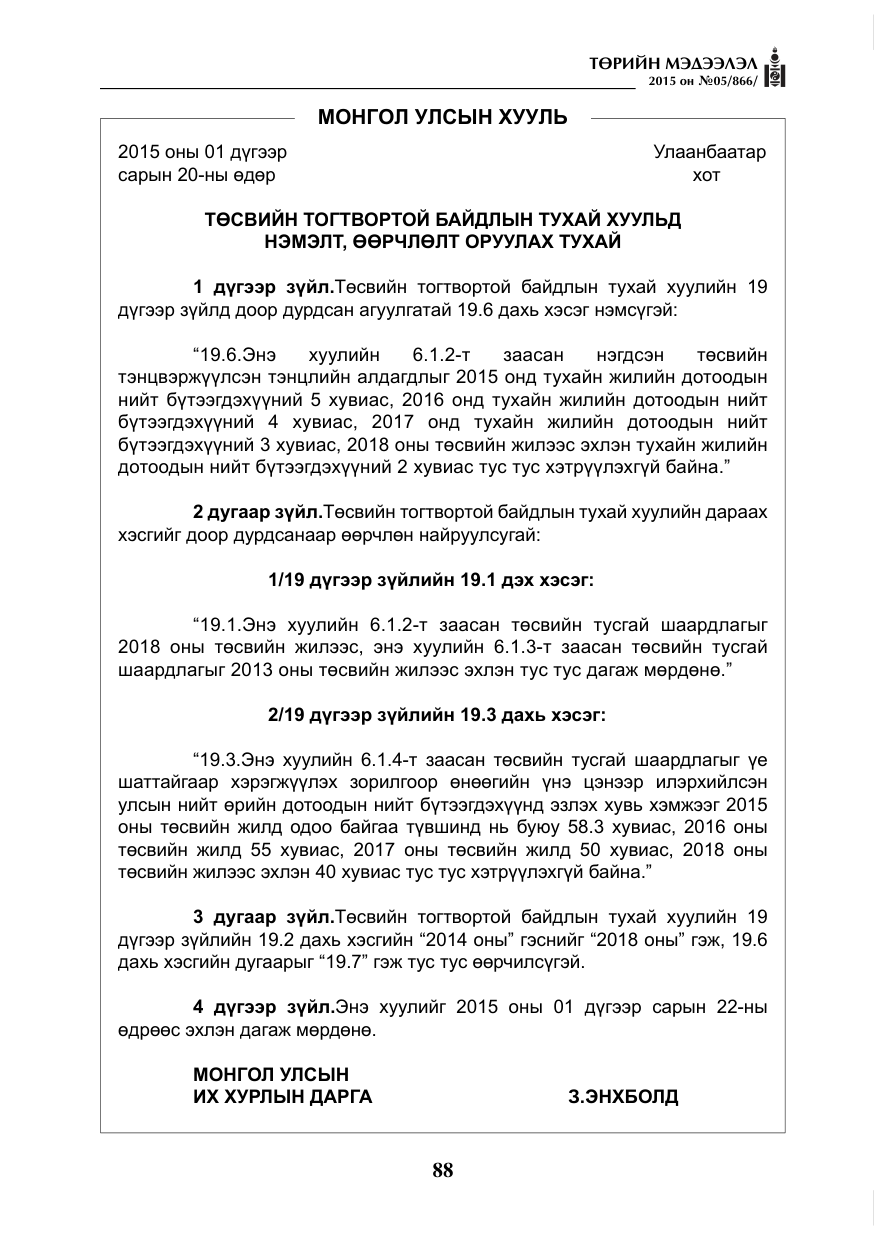 ТӨРИЙН МЭДЭЭЛЭЛ
2015 он №05/866/

МОНГОЛ УЛСЫН ХУУЛЬ

2015 оны 01 дүгээр
сарын 20-ны өдөр

Улаанбаатар
хот

ТӨСВИЙН ТОГТВОРТОЙ БАЙДЛЫН ТУХАЙ ХУУЛЬД
НЭМЭЛТ, ӨӨРЧЛӨЛТ ОРУУЛАХ ТУХАЙ

1 дүгээр зүйл.Төсвийн тогтвортой байдлын тухай хуулийн 19 дүгээр зүйлд доор дурдсан агуулгатай 19.6 дахь хэсэг нэмсүгэй:

"19.6.Энэ хуулийн 6.1.2-т заасан нэгдсэн төсвийн тэнцвэржүүлсэн тэнцлийн алдагдлыг 2015 онд тухайн жилийн дотоодын нийт бүтээгдэхүүний 5 хувиас, 2016 онд тухайн жилийн дотоодын нийт бүтээгдэхүүний 4 хувиас, 2017 онд тухайн жилийн дотоодын нийт бүтээгдэхүүний 3 хувиас, 2018 оны төсвийн жилээс эхлэн тухайн жилийн дотоодын нийт бүтээгдэхүүний 2 хувиас тус тус хэтрүүлэхгүй байна."

2 дугаар зүйл.Төсвийн тогтвортой байдлын тухай хуулийн дараах хэсгийг доор дурдсанаар өөрчлөн найруулсугай:

1/19 дүгээр зүйлийн 19.1 дэх хэсэг:

"19.1.Энэ хуулийн 6.1.2-т заасан төсвийн тусгай шаардлагыг 2018 оны төсвийн жилээс, энэ хуулийн 6.1.3-т заасан төсвийн тусгай шаардлагыг 2013 оны төсвийн жилээс эхлэн тус тус дагаж мөрдөнө."

2/19 дүгээр зүйлийн 19.3 дахь хэсэг:

"19.3.Энэ хуулийн 6.1.4-т заасан төсвийн тусгай шаардлагыг үе шаттайгаар хэрэгжүүлэх зорилгоор өнөөгийн үнэ цэнээр илэрхийлсэн улсын нийт өрийн дотоодын нийт бүтээгдэхүүнд эзлэх хувь хэмжээг 2015 оны төсвийн жилд одоо байгаа түвшинд нь буюу 58.3 хувиас, 2016 оны төсвийн жилд 55 хувиас, 2017 оны төсвийн жилд 50 хувиас, 2018 оны төсвийн жилээс эхлэн 40 хувиас тус тус хэтрүүлэхгүй байна."

3 дугаар зүйл.Төсвийн тогтвортой байдлын тухай хуулийн 19 дүгээр зүйлийн 19.2 дахь хэсгийн "2014 оны" гэснийг "2018 оны" гэж, 19.6 дахь хэсгийн дугаарыг "19.7" гэж тус тус өөрчилсүгэй.

4 дүгээр зүйл.Энэ хуулийг 2015 оны 01 дүгээр сарын 22-ны өдрөөс эхлэн дагаж мөрдөнө.

МОНГОЛ УЛСЫН
ИХ ХУРЛЫН ДАРГА З.ЭНХБОЛД

88